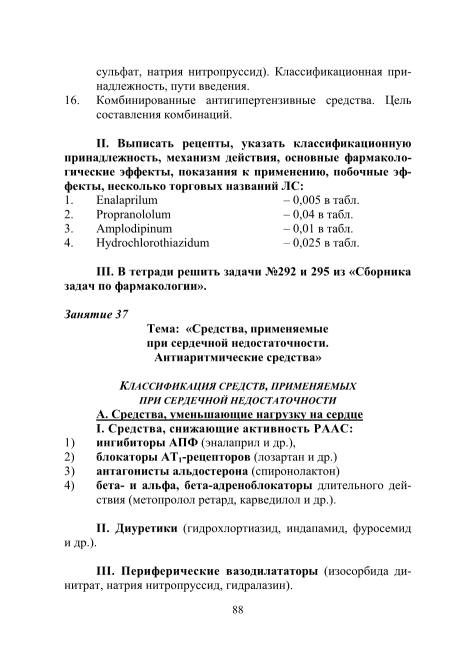 сульфат, натрия нитропруссид). Классификационная принадлежность, пути введения.

16. Комбинированные антигипертензивные средства. Цель составления комбинаций.

II. Выписать рецепты, указать классификационную принадлежность, механизм действия, основные фармакологические эффекты, показания к применению, побочные эффекты, несколько торговых названий ЛС:

1. Enalaprilum – 0,005 в табл.
2. Propranololum – 0,04 в табл.
3. Amplodipinum – 0,01 в табл.
4. Hydrochlorothiazidum – 0,025 в табл.

III. В тетради решить задачи №292 и 295 из «Сборника задач по фармакологии».

Занятие 37

Тема: «Средства, применяемые при сердечной недостаточности. Антиаритмические средства»

КЛАССИФИКАЦИЯ СРЕДСТВ, ПРИМЕНЯЕМЫХ ПРИ СЕРДЕЧНОЙ НЕДОСТАТОЧНОСТИ

А. Средства, уменьшающие нагрузку на сердце

I. Средства, снижающие активность РААС:

1) ингибиторы АПФ (эналаприл и др.),
2) блокаторы $AT_1$-рецепторов (лозартан и др.)
3) антагонисты альдостерона (спиронолактон)
4) бета- и альфа, бета-адреноблокаторы длительного действия (метопролол ретард, карведилол и др.).

II. Диуретики (гидрохлортиазид, индапамид, фуросемид и др.).

III. Периферические вазодилататоры (изосорбида динитрат, натрия нитропруссид, гидралазин).

88